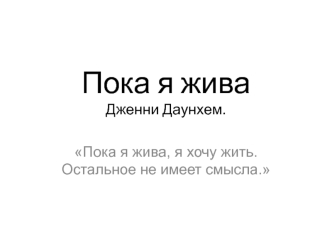 Пока я жива
Дженни Даунхем.

«Пока я жива, я хочу жить. Остальное не имеет смысла.»